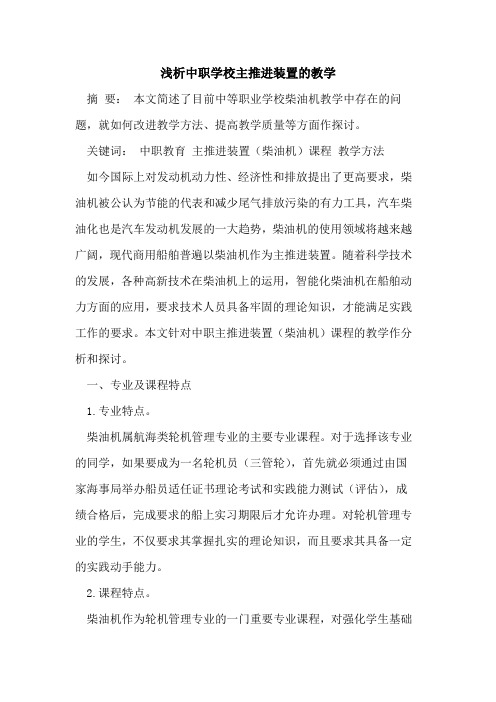 浅析中职学校主推进装置的教学

摘 要： 本文简述了目前中等职业学校柴油机教学中存在的问题，就如何改进教学方法、提高教学质量等方面作探讨。

关键词： 中职教育 主推进装置（柴油机）课程 教学方法

如今国际上对发动机动力性、经济性和排放提出了更高要求，柴油机被公认为节能的代表和减少尾气排放污染的有力工具，汽车柴油化也是汽车发动机发展的一大趋势，柴油机的使用领域将越来越广阔，现代商用船舶普遍以柴油机作为主推进装置。随着科学技术的发展，各种高新技术在柴油机上的运用，智能化柴油机在船舶动力方面的应用，要求技术人员具备牢固的理论知识，才能满足实践工作的要求。本文针对中职主推进装置（柴油机）课程的教学作分析和探讨。

一、专业及课程特点

1.专业特点。

柴油机属航海类轮机管理专业的主要专业课程。对于选择该专业的同学，如果要成为一名轮机员（三管轮），首先就必须通过由国家海事局举办船员适任证书理论考试和实践能力测试（评估），成绩合格后，完成要求的船上实习期限后才允许办理。对轮机管理专业的学生，不仅要求其掌握扎实的理论知识，而且要求其具备一定的实践动手能力。

2.课程特点。

柴油机作为轮机管理专业的一门重要专业课程，对强化学生基础